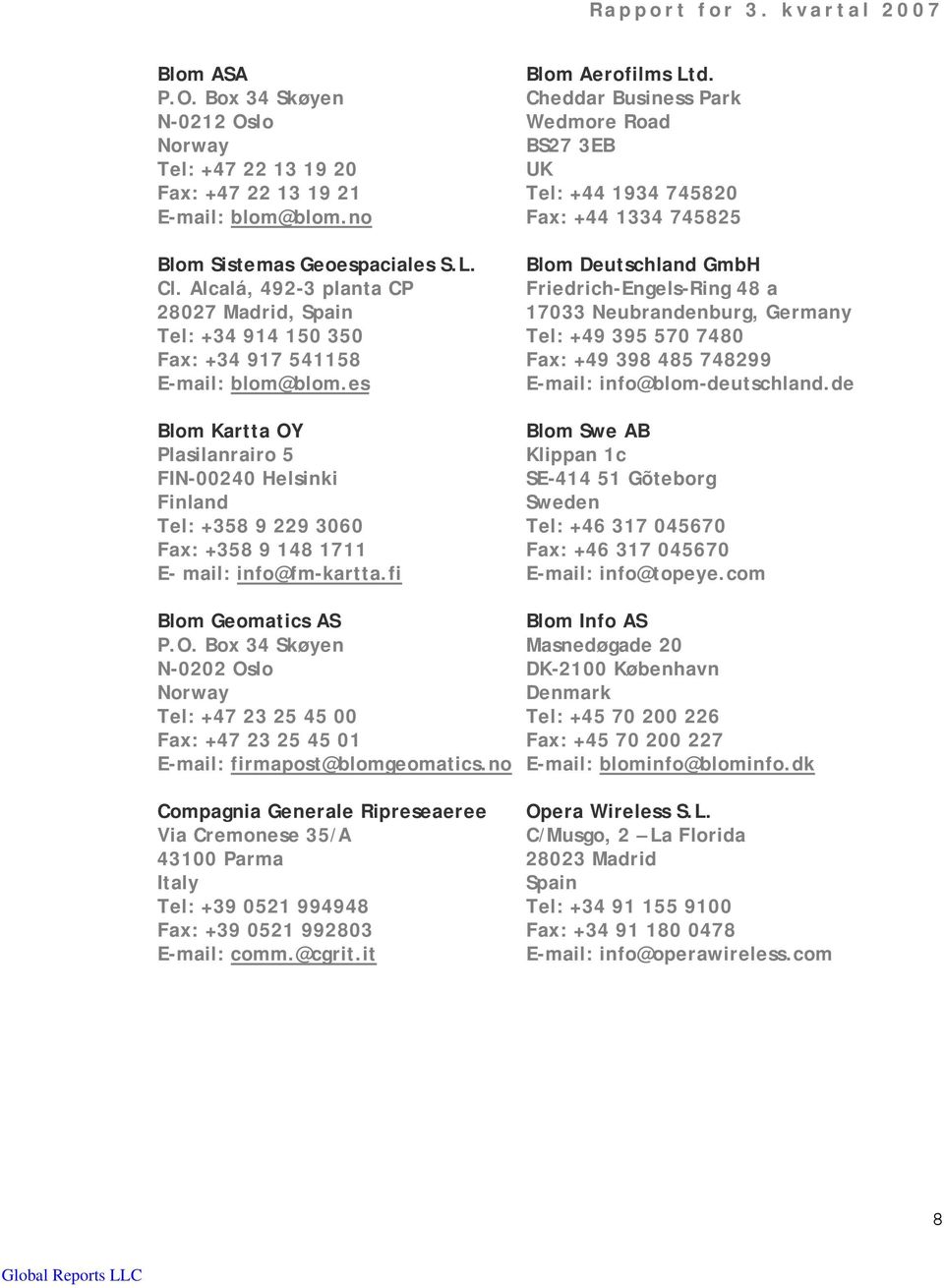 Rapport for 3. kvartal 2007

Blom ASA
P.O. Box 34 Skøyen
N-0212 Oslo
Norway
Tel: +47 22 13 19 20
Fax: +47 22 13 19 21
E-mail: blom@blom.no

Blom Sistemas Geoespaciales S.L.
Cl. Alcalá, 492-3 planta CP
28027 Madrid, Spain
Tel: +34 914 150 350
Fax: +34 917 541158
E-mail: blom@blom.es

Blom Kartta OY
Plasilanrairo 5
FIN-00240 Helsinki
Finland
Tel: +358 9 229 3060
Fax: +358 9 148 1711
E- mail: info@fm-kartta.fi

Blom Geomatics AS
P.O. Box 34 Skøyen
N-0202 Oslo
Norway
Tel: +47 23 25 45 00
Fax: +47 23 25 45 01
E-mail: firmapost@blomgeomatics.no

Compagnia Generale Ripreseaeree
Via Cremonese 35/A
43100 Parma
Italy
Tel: +39 0521 994948
Fax: +39 0521 992803
E-mail: comm.@cgrit.it

Blom Aerofilms Ltd.
Cheddar Business Park
Wedmore Road
BS27 3EB
UK
Tel: +44 1934 745820
Fax: +44 1334 745825

Blom Deutschland GmbH
Friedrich-Engels-Ring 48 a
17033 Neubrandenburg, Germany
Tel: +49 395 570 7480
Fax: +49 398 485 748299
E-mail: info@blom-deutschland.de

Blom Swe AB
Klippan 1c
SE-414 51 Gõteborg
Sweden
Tel: +46 317 045670
Fax: +46 317 045670
E-mail: info@topeye.com

Blom Info AS
Masnedøgade 20
DK-2100 København
Denmark
Tel: +45 70 200 226
Fax: +45 70 200 227
E-mail: blominfo@blominfo.dk

Opera Wireless S.L.
C/Musgo, 2 – La Florida
28023 Madrid
Spain
Tel: +34 91 155 9100
Fax: +34 91 180 0478
E-mail: info@operawireless.com

8

Global Reports LLC